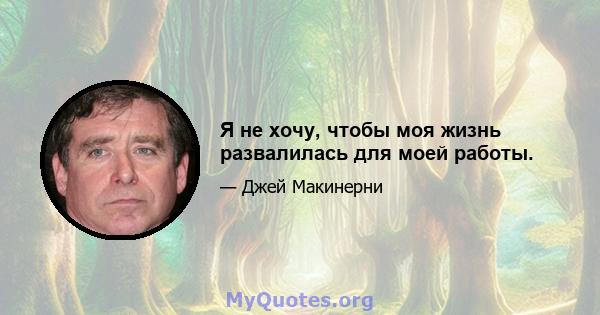 Я не хочу, чтобы моя жизнь развалилась для моей работы.

— Джей Макинерни

MyQuotes.org